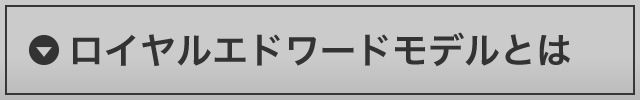 ロイヤルエドワードモデルとは